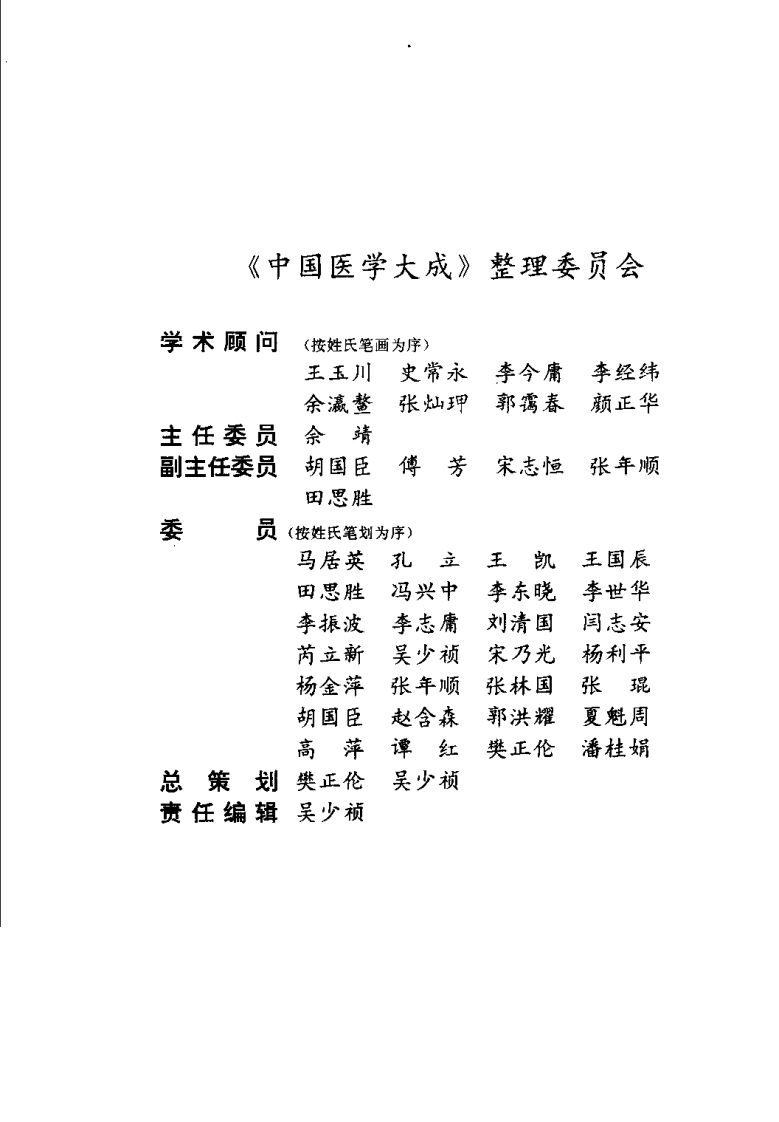 《中国医学大成》整理委员会

学术顾问（按姓氏笔画为序）
王玉川　史常永　李今庸　李经纬
余瀛鳌　张灿玾　郭霭春　颜正华

主任委员　余　靖

副主任委员　胡国臣　傅　芳　宋志恒　张年顺
田思胜

委　员（按姓氏笔划为序）
马居英　孔　立　王　凯　王国辰
田思胜　冯兴中　李东晓　李世华
李振波　李志庸　刘清国　闫志安
芮立新　吴少祯　宋乃光　杨利平
杨金萍　张年顺　张林国　张　琨
胡国臣　赵含森　郭洪耀　夏魁周
高　萍　谭　红　樊正伦　潘桂娟

总策划　樊正伦　吴少祯

责任编辑　吴少祯